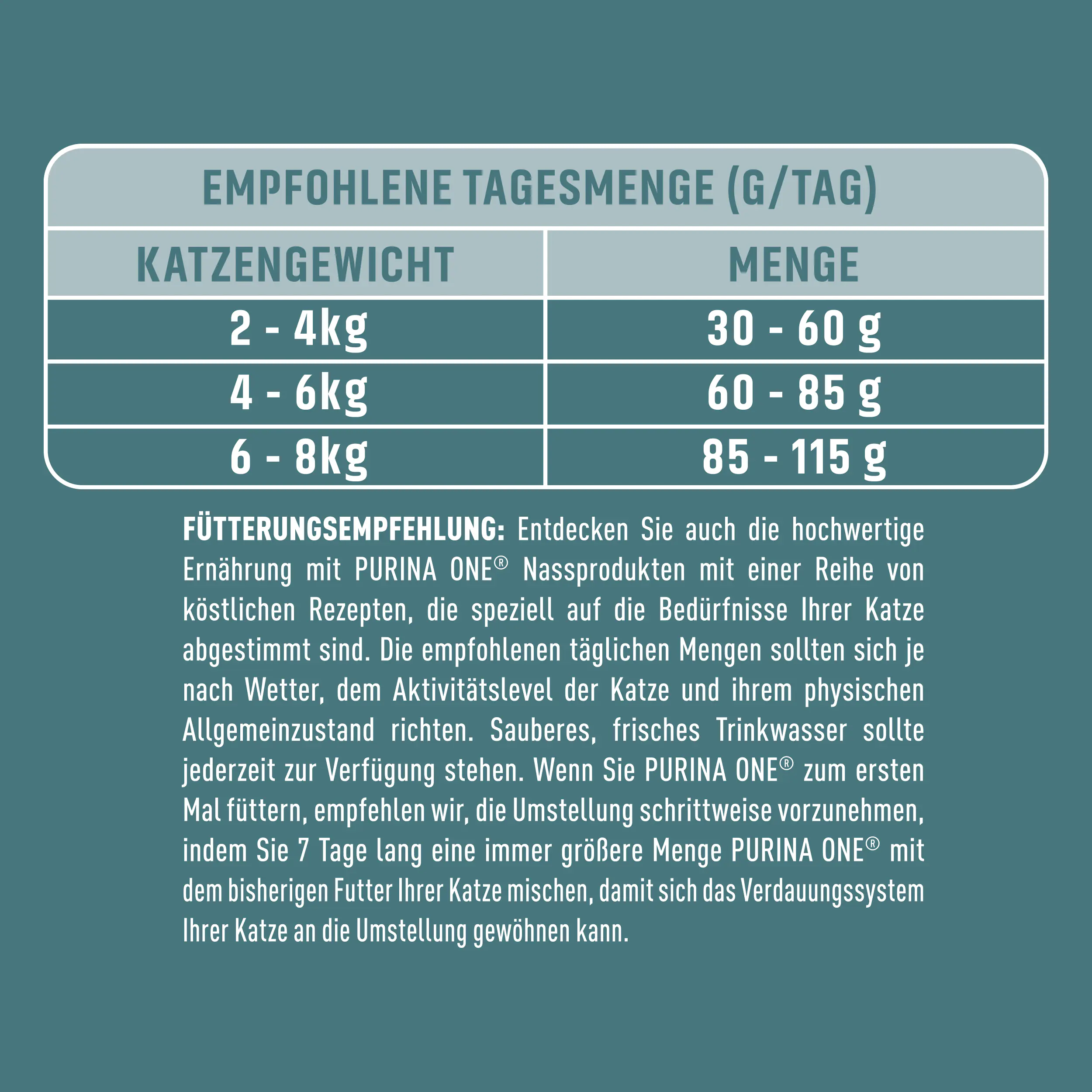 EMPFOHLENE TAGESMENGE (G/TAG)

| KATZENGEWICHT | MENGE |
|---|---|
| 2 - 4kg | 30 - 60 g |
| 4 - 6kg | 60 - 85 g |
| 6 - 8kg | 85 - 115 g |

FÜTTERUNGSEMPFEHLUNG: Entdecken Sie auch die hochwertige Ernährung mit PURINA ONE® Nassprodukten mit einer Reihe von köstlichen Rezepten, die speziell auf die Bedürfnisse Ihrer Katze abgestimmt sind. Die empfohlenen täglichen Mengen sollten sich je nach Wetter, dem Aktivitätslevel der Katze und ihrem physischen Allgemeinzustand richten. Sauberes, frisches Trinkwasser sollte jederzeit zur Verfügung stehen. Wenn Sie PURINA ONE® zum ersten Mal füttern, empfehlen wir, die Umstellung schrittweise vorzunehmen, indem Sie 7 Tage lang eine immer größere Menge PURINA ONE® mit dem bisherigen Futter Ihrer Katze mischen, damit sich das Verdauungssystem Ihrer Katze an die Umstellung gewöhnen kann.